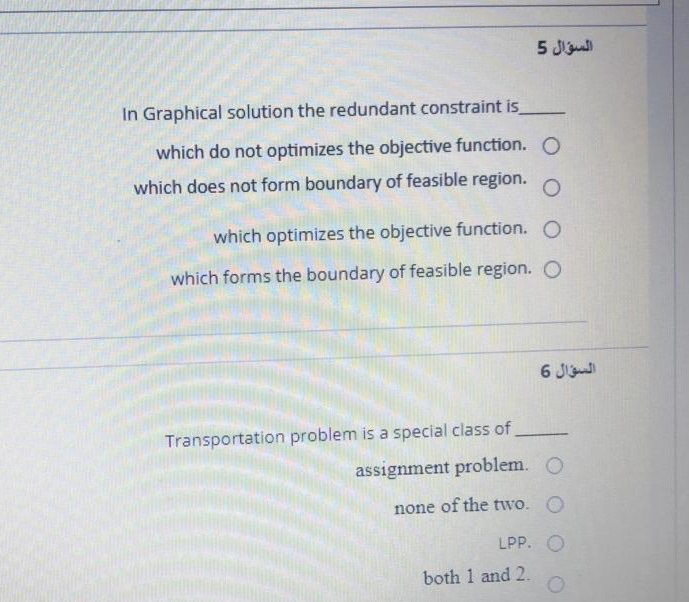 السؤال 5

In Graphical solution the redundant constraint is_____

which do not optimizes the objective function.

which does not form boundary of feasible region.

which optimizes the objective function.

which forms the boundary of feasible region.

السؤال 6

Transportation problem is a special class of _____

assignment problem.

none of the two.

LPP.

both 1 and 2.